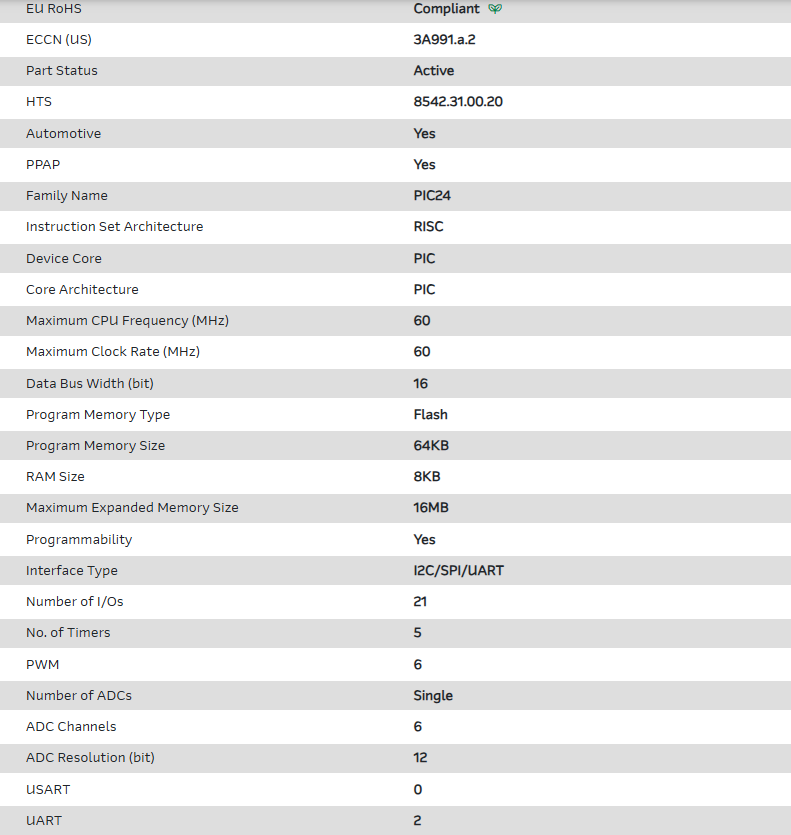 | | |
|---|---|
| EU RoHS | Compliant |
| ECCN (US) | 3A991.a.2 |
| Part Status | Active |
| HTS | 8542.31.00.20 |
| Automotive | Yes |
| PPAP | Yes |
| Family Name | PIC24 |
| Instruction Set Architecture | RISC |
| Device Core | PIC |
| Core Architecture | PIC |
| Maximum CPU Frequency (MHz) | 60 |
| Maximum Clock Rate (MHz) | 60 |
| Data Bus Width (bit) | 16 |
| Program Memory Type | Flash |
| Program Memory Size | 64KB |
| RAM Size | 8KB |
| Maximum Expanded Memory Size | 16MB |
| Programmability | Yes |
| Interface Type | I2C/SPI/UART |
| Number of I/Os | 21 |
| No. of Timers | 5 |
| PWM | 6 |
| Number of ADCs | Single |
| ADC Channels | 6 |
| ADC Resolution (bit) | 12 |
| USART | 0 |
| UART | 2 |